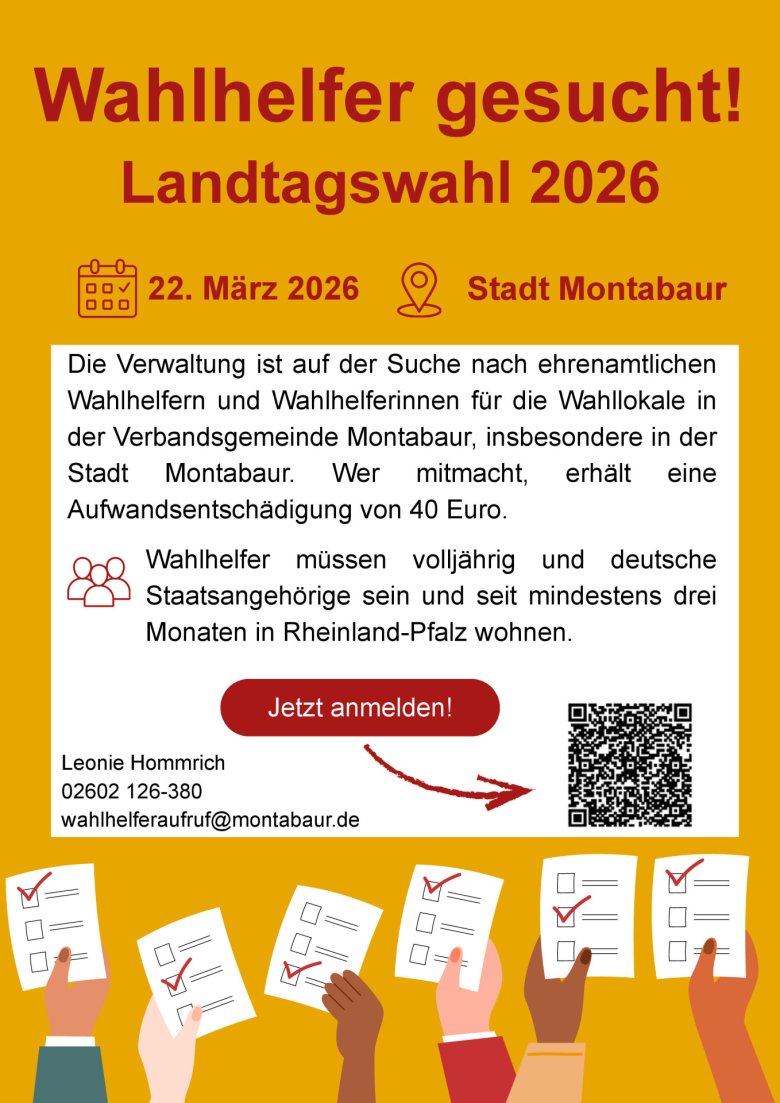 Wahlhelfer gesucht!
Landtagswahl 2026

22. März 2026

Stadt Montabaur

Die Verwaltung ist auf der Suche nach ehrenamtlichen Wahlhelfern und Wahlhelferinnen für die Wahllokale in der Verbandsgemeinde Montabaur, insbesondere in der Stadt Montabaur. Wer mitmacht, erhält eine Aufwandsentschädigung von 40 Euro.

Wahlhelfer müssen volljährig und deutsche Staatsangehörige sein und seit mindestens drei Monaten in Rheinland-Pfalz wohnen.

Jetzt anmelden!

Leonie Hommrich
02602 126-380
wahlhelferaufruf@montabaur.de